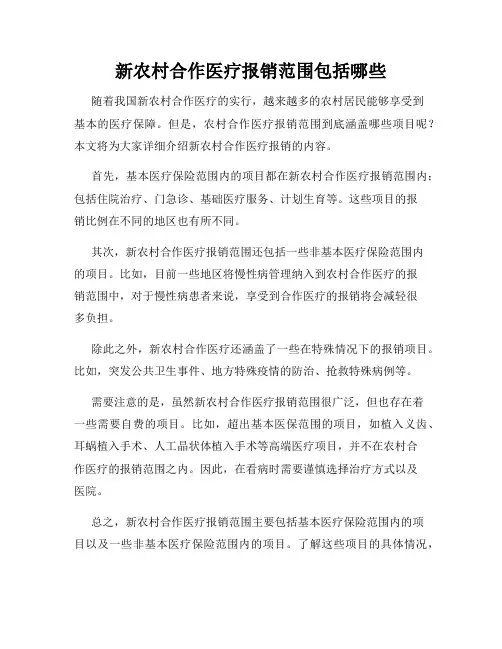 新农村合作医疗报销范围包括哪些

随着我国新农村合作医疗的实行，越来越多的农村居民能够享受到基本的医疗保障。但是，农村合作医疗报销范围到底涵盖哪些项目呢？本文将为大家详细介绍新农村合作医疗报销的内容。

首先，基本医疗保险范围内的项目都在新农村合作医疗报销范围内：包括住院治疗、门急诊、基础医疗服务、计划生育等。这些项目的报销比例在不同的地区也有所不同。

其次，新农村合作医疗报销范围还包括一些非基本医疗保险范围内的项目。比如，目前一些地区将慢性病管理纳入到农村合作医疗的报销范围中，对于慢性病患者来说，享受到合作医疗的报销将会减轻很多负担。

除此之外，新农村合作医疗还涵盖了一些在特殊情况下的报销项目。比如，突发公共卫生事件、地方特殊疫情的防治、抢救特殊病例等。

需要注意的是，虽然新农村合作医疗报销范围很广泛，但也存在着一些需要自费的项目。比如，超出基本医保范围的项目，如植入义齿、耳蜗植入手术、人工晶状体植入手术等高端医疗项目，并不在农村合作医疗的报销范围之内。因此，在看病时需要谨慎选择治疗方式以及医院。

总之，新农村合作医疗报销范围主要包括基本医疗保险范围内的项目以及一些非基本医疗保险范围内的项目。了解这些项目的具体情况，